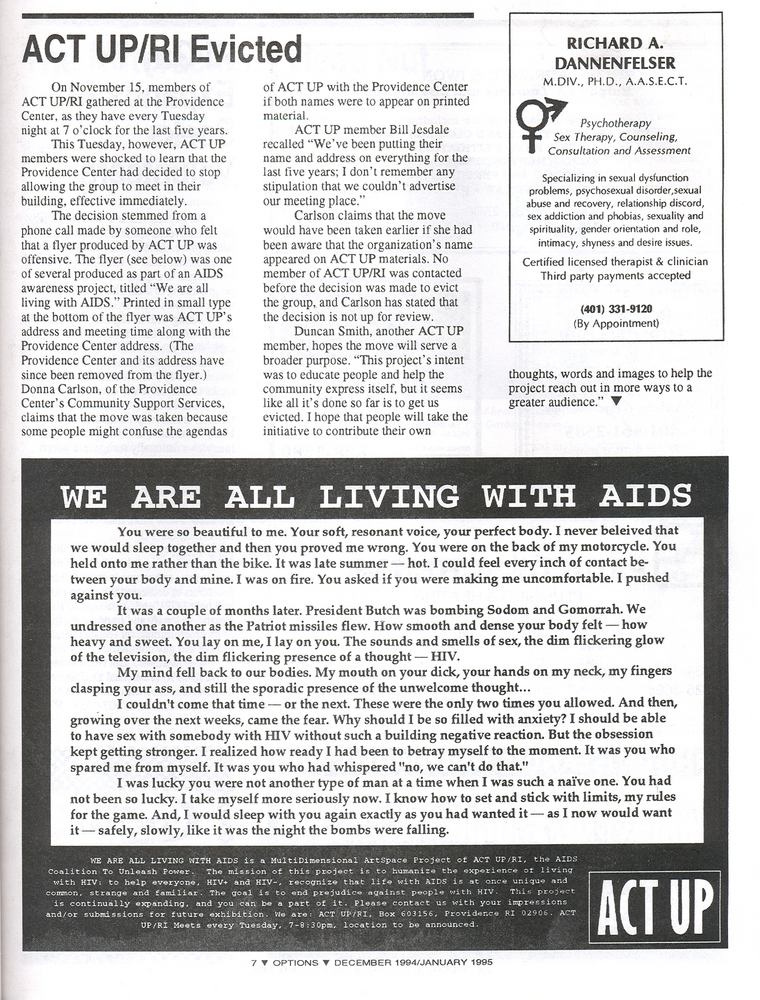 ACT UP/RI Evicted

On November 15, members of ACT UP/RI gathered at the Providence Center, as they have every Tuesday night at 7 o'clock for the last five years.

This Tuesday, however, ACT UP members were shocked to learn that the Providence Center had decided to stop allowing the group to meet in their building, effective immediately.

The decision stemmed from a phone call made by someone who felt that a flyer produced by ACT UP was offensive. The flyer (see below) was one of several produced as part of an AIDS awareness project, titled "We are all living with AIDS." Printed in small type at the bottom of the flyer was ACT UP's address and meeting time along with the Providence Center address. (The Providence Center and its address have since been removed from the flyer.) Donna Carlson, of the Providence Center's Community Support Services, claims that the move was taken because some people might confuse the agendas of ACT UP with the Providence Center if both names were to appear on printed material.

ACT UP member Bill Jesdale recalled "We've been putting their name and address on everything for the last five years; I don't remember any stipulation that we couldn't advertise our meeting place."

Carlson claims that the move would have been taken earlier if she had been aware that the organization's name appeared on ACT UP materials. No member of ACT UP/RI was contacted before the decision was made to evict the group, and Carlson has stated that the decision is not up for review.

Duncan Smith, another ACT UP member, hopes the move will serve a broader purpose. "This project's intent was to educate people and help the community express itself, but it seems like all it's done so far is to get us evicted. I hope that people will take the initiative to contribute their own thoughts, words and images to help the project reach out in more ways to a greater audience." ▼

RICHARD A. DANNENFELSER
M.DIV., PH.D., A.A.S.E.C.T.

Psychotherapy
Sex Therapy, Counseling, Consultation and Assessment

Specializing in sexual dysfunction problems, psychosexual disorder,sexual abuse and recovery, relationship discord, sex addiction and phobias, sexuality and spirituality, gender orientation and role, intimacy, shyness and desire issues.

Certified licensed therapist & clinician
Third party payments accepted

(401) 331-9120
(By Appointment)

WE ARE ALL LIVING WITH AIDS

You were so beautiful to me. Your soft, resonant voice, your perfect body. I never beleived that we would sleep together and then you proved me wrong. You were on the back of my motorcycle. You held onto me rather than the bike. It was late summer — hot. I could feel every inch of contact between your body and mine. I was on fire. You asked if you were making me uncomfortable. I pushed against you.

It was a couple of months later. President Butch was bombing Sodom and Gomorrah. We undressed one another as the Patriot missiles flew. How smooth and dense your body felt — how heavy and sweet. You lay on me, I lay on you. The sounds and smells of sex, the dim flickering glow of the television, the dim flickering presence of a thought — HIV.

My mind fell back to our bodies. My mouth on your dick, your hands on my neck, my fingers clasping your ass, and still the sporadic presence of the unwelcome thought...

I couldn't come that time — or the next. These were the only two times you allowed. And then, growing over the next weeks, came the fear. Why should I be so filled with anxiety? I should be able to have sex with somebody with HIV without such a building negative reaction. But the obsession kept getting stronger. I realized how ready I had been to betray myself to the moment. It was you who spared me from myself. It was you who had whispered "no, we can't do that."

I was lucky you were not another type of man at a time when I was such a naïve one. You had not been so lucky. I take myself more seriously now. I know how to set and stick with limits, my rules for the game. And, I would sleep with you again exactly as you had wanted it — as I now would want it — safely, slowly, like it was the night the bombs were falling.

WE ARE ALL LIVING WITH AIDS is a MultiDimensional ArtSpace Project of ACT UP/RI, the AIDS Coalition To Unleash Power. The mission of this project is to humanize the experience of living with HIV: to help everyone, HIV+ and HIV-, recognize that life with AIDS is at once unique and common, strange and familiar. The goal is to end prejudice against people with HIV. This project is continually expanding, and you can be a part of it. Please contact us with your impressions and/or submissions for future exhibition. We are: ACT UP/RI, Box 603156, Providence RI 02906. ACT UP/RI Meets every Tuesday, 7-8:30pm, location to be announced.

ACT UP

7 ▼ OPTIONS ▼ DECEMBER 1994/JANUARY 1995